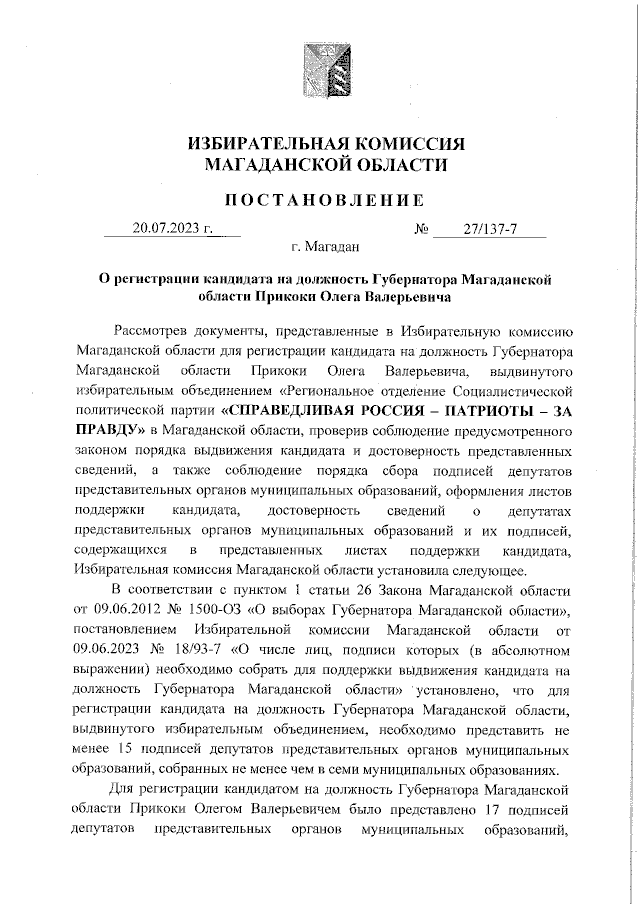 ИЗБИРАТЕЛЬНАЯ КОМИССИЯ
МАГАДАНСКОЙ ОБЛАСТИ

ПОСТАНОВЛЕНИЕ

20.07.2023 г. № 27/137-7

г. Магадан

О регистрации кандидата на должность Губернатора Магаданской области Прикоки Олега Валерьевича

Рассмотрев документы, представленные в Избирательную комиссию Магаданской области для регистрации кандидата на должность Губернатора Магаданской области Прикоки Олега Валерьевича, выдвинутого избирательным объединением «Региональное отделение Социалистической политической партии «СПРАВЕДЛИВАЯ РОССИЯ – ПАТРИОТЫ – ЗА ПРАВДУ» в Магаданской области, проверив соблюдение предусмотренного законом порядка выдвижения кандидата и достоверность представленных сведений, а также соблюдение порядка сбора подписей депутатов представительных органов муниципальных образований, оформления листов поддержки кандидата, достоверность сведений о депутатах представительных органов муниципальных образований и их подписей, содержащихся в представленных листах поддержки кандидата, Избирательная комиссия Магаданской области установила следующее.

В соответствии с пунктом 1 статьи 26 Закона Магаданской области от 09.06.2012 № 1500-ОЗ «О выборах Губернатора Магаданской области», постановлением Избирательной комиссии Магаданской области от 09.06.2023 № 18/93-7 «О числе лиц, подписи которых (в абсолютном выражении) необходимо собрать для поддержки выдвижения кандидата на должность Губернатора Магаданской области» установлено, что для регистрации кандидата на должность Губернатора Магаданской области, выдвинутого избирательным объединением, необходимо представить не менее 15 подписей депутатов представительных органов муниципальных образований, собранных не менее чем в семи муниципальных образованиях.

Для регистрации кандидатом на должность Губернатора Магаданской области Прикоки Олегом Валерьевичем было представлено 17 подписей депутатов представительных органов муниципальных образований,